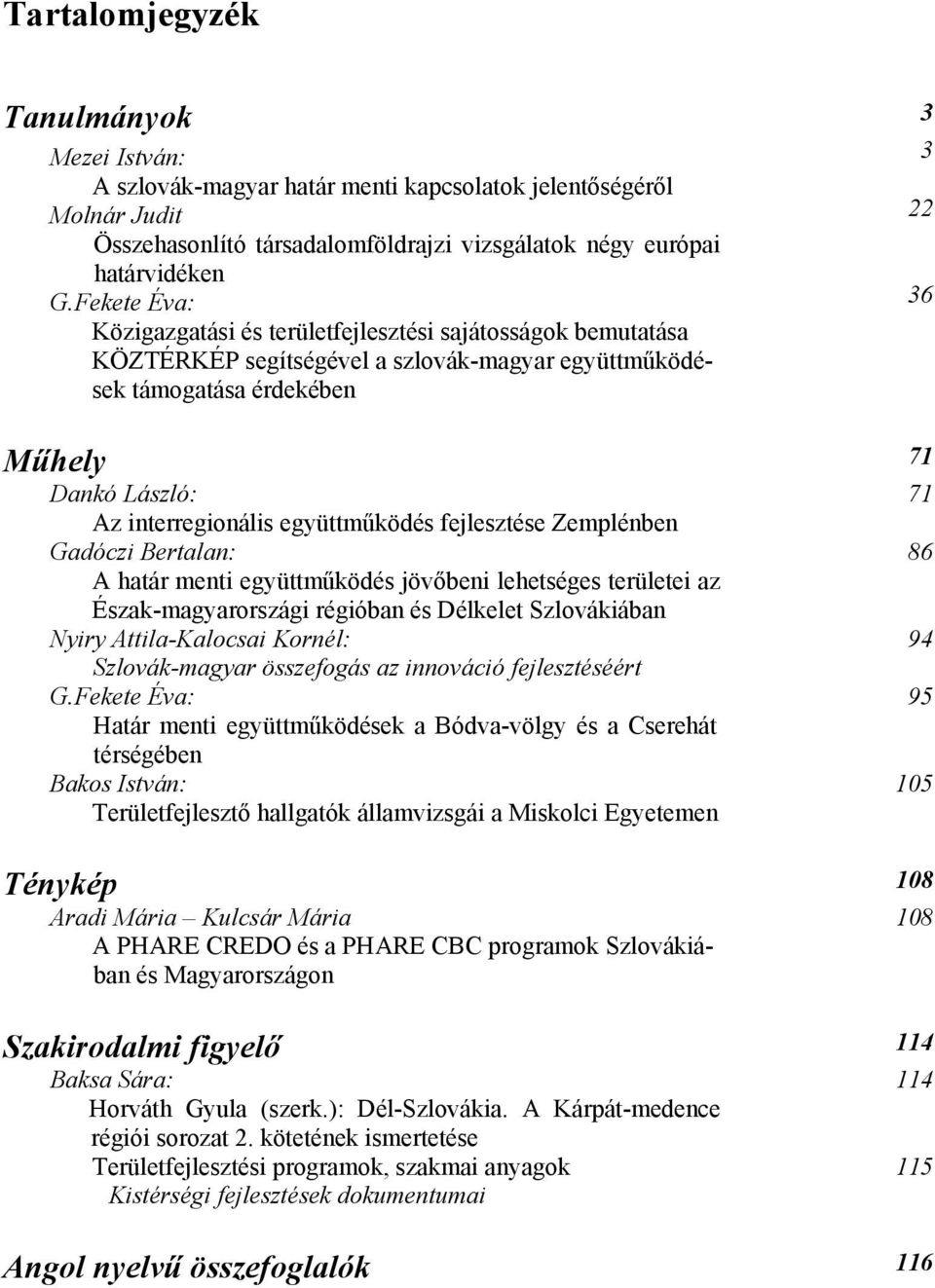 Tartalomjegyzék

Tanulmányok 3

Mezei István: 3
A szlovák-magyar határ menti kapcsolatok jelentőségéről

Molnár Judit 22
Összehasonlító társadalomföldrajzi vizsgálatok négy európai határvidéken

G.Fekete Éva: 36
Közigazgatási és területfejlesztési sajátosságok bemutatása KÖZTÉRKÉP segítségével a szlovák-magyar együttműködések támogatása érdekében

Műhely 71

Dankó László: 71
Az interregionális együttműködés fejlesztése Zemplénben

Gadóczi Bertalan: 86
A határ menti együttműködés jövőbeni lehetséges területei az Észak-magyarországi régióban és Délkelet Szlovákiában

Nyiry Attila-Kalocsai Kornél: 94
Szlovák-magyar összefogás az innováció fejlesztéséért

G.Fekete Éva: 95
Határ menti együttműködések a Bódva-völgy és a Cserehát térségében

Bakos István: 105
Területfejlesztő hallgatók államvizsgái a Miskolci Egyetemen

Ténykép 108

Aradi Mária – Kulcsár Mária 108
A PHARE CREDO és a PHARE CBC programok Szlovákiában és Magyarországon

Szakirodalmi figyelő 114

Baksa Sára: 114
Horváth Gyula (szerk.): Dél-Szlovákia. A Kárpát-medence régiói sorozat 2. kötetének ismertetése

Területfejlesztési programok, szakmai anyagok 115
Kistérségi fejlesztések dokumentumai

Angol nyelvű összefoglalók 116